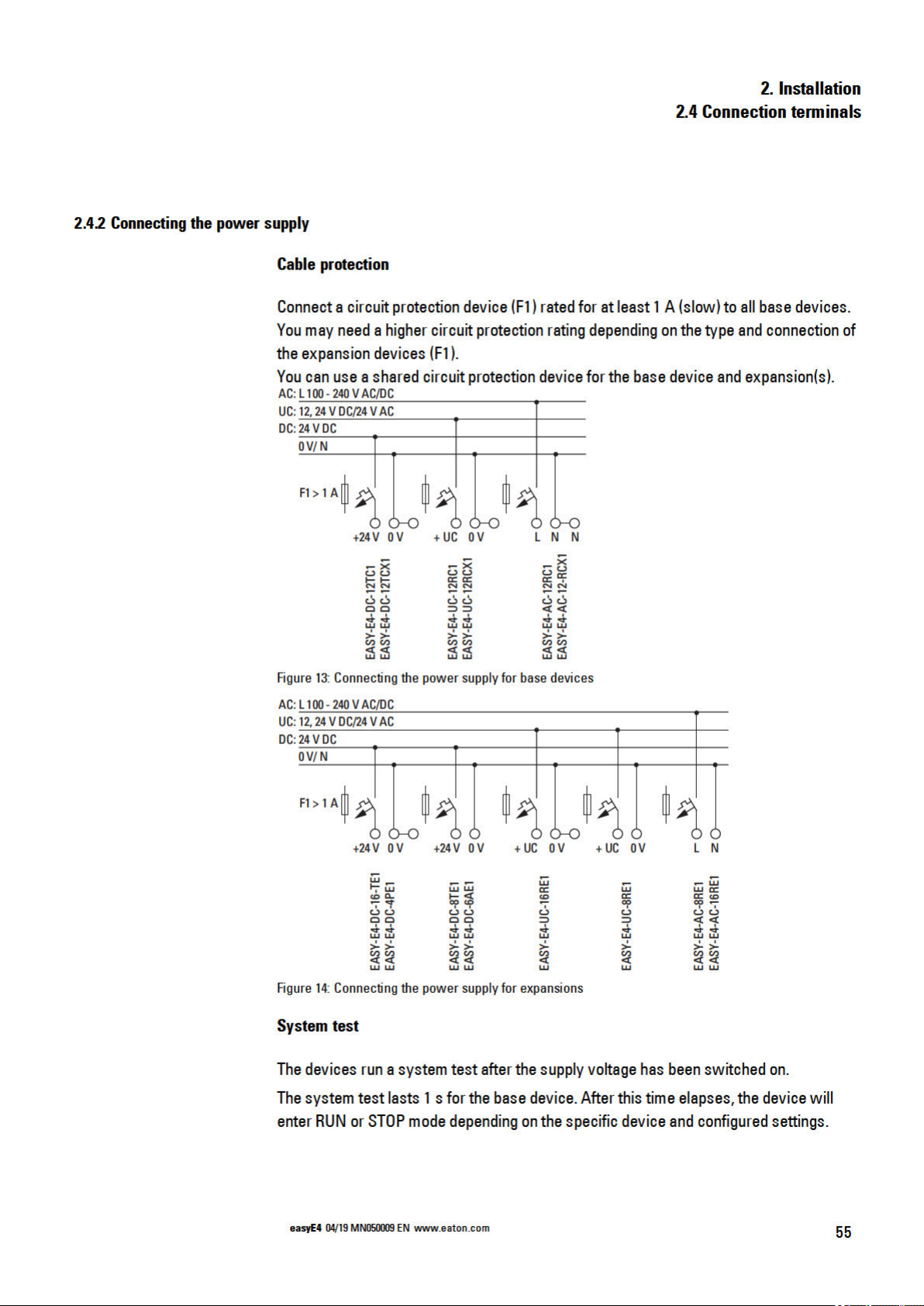 2. Installation
2.4 Connection terminals

2.4.2 Connecting the power supply

Cable protection

Connect a circuit protection device (F1) rated for at least 1 A (slow) to all base devices. You may need a higher circuit protection rating depending on the type and connection of the expansion devices (F1).
You can use a shared circuit protection device for the base device and expansion(s).

AC: L 100 - 240 V AC/DC
UC: 12, 24 V DC/24 V AC
DC: 24 V DC
0 V/ N
F1 > 1 A
+24 V 0 V
+ UC 0 V
L N N
EASY-E4-DC-12TC1
EASY-E4-DC-12TCX1
EASY-E4-UC-12RC1
EASY-E4-UC-12RCX1
EASY-E4-AC-12RC1
EASY-E4-AC-12-RCX1

Figure 13: Connecting the power supply for base devices

AC: L 100 - 240 V AC/DC
UC: 12, 24 V DC/24 V AC
DC: 24 V DC
0 V/ N
F1 > 1 A
+24 V 0 V
+24 V 0 V
+ UC 0 V
+ UC 0 V
L N
EASY-E4-DC-16-TE1
EASY-E4-DC-4PE1
EASY-E4-DC-8TE1
EASY-E4-DC-6AE1
EASY-E4-UC-16RE1
EASY-E4-UC-8RE1
EASY-E4-AC-8RE1
EASY-E4-AC-16RE1

Figure 14: Connecting the power supply for expansions

System test

The devices run a system test after the supply voltage has been switched on.

The system test lasts 1 s for the base device. After this time elapses, the device will enter RUN or STOP mode depending on the specific device and configured settings.

easyE4 04/19 MN050009 EN www.eaton.com

55